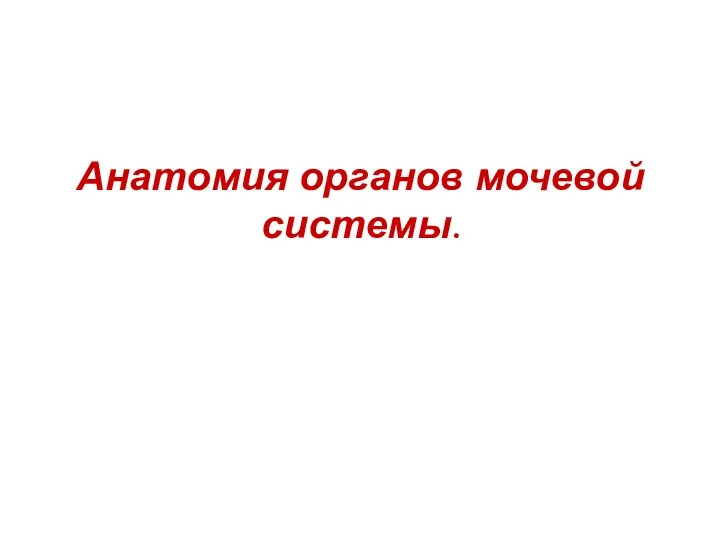 Анатомия органов мочевой системы.